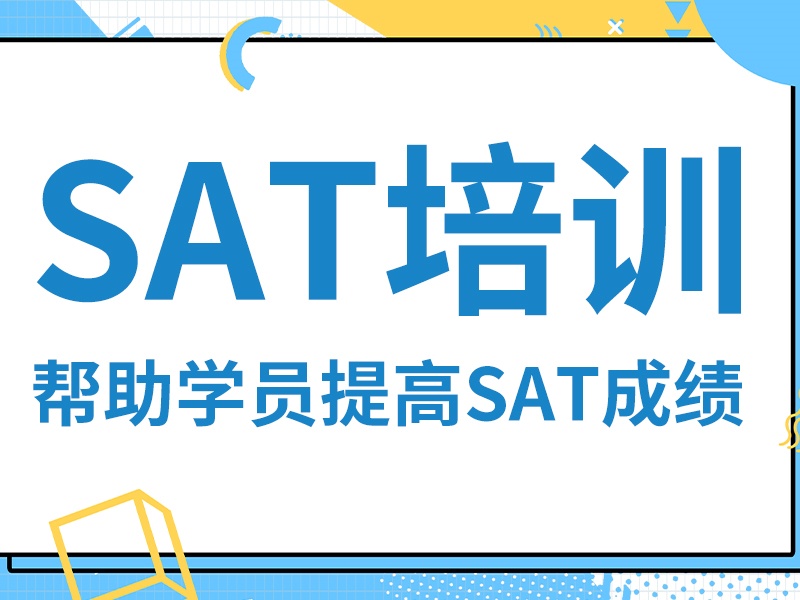 SAT培训

帮助学员提高SAT成绩